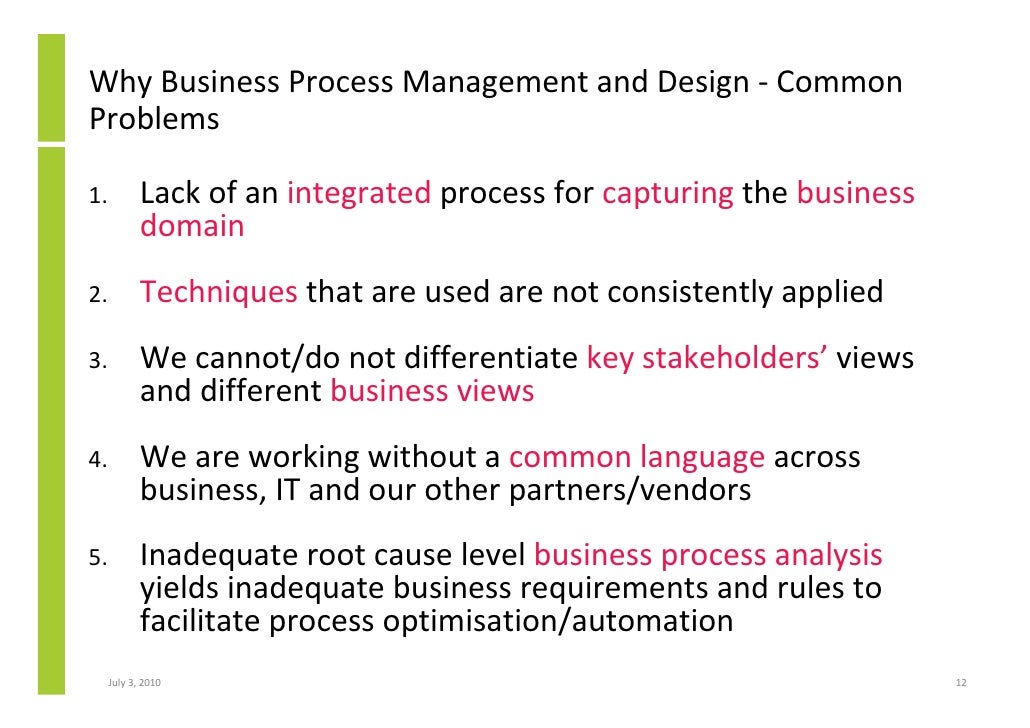 Why Business Process Management and Design - Common Problems

1. Lack of an integrated process for capturing the business domain

2. Techniques that are used are not consistently applied

3. We cannot/do not differentiate key stakeholders' views and different business views

4. We are working without a common language across business, IT and our other partners/vendors

5. Inadequate root cause level business process analysis yields inadequate business requirements and rules to facilitate process optimisation/automation

July 3, 2010

12